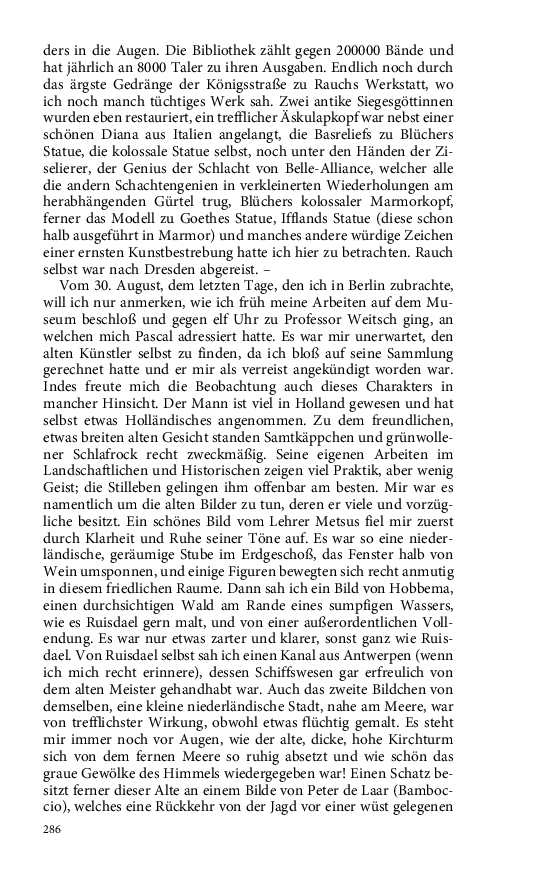 ders in die Augen. Die Bibliothek zählt gegen 200000 Bände und hat jährlich an 8000 Taler zu ihren Ausgaben. Endlich noch durch das ärgste Gedränge der Königsstraße zu Rauchs Werkstatt, wo ich noch manch tüchtiges Werk sah. Zwei antike Siegesgöttinnen wurden eben restauriert, ein trefflicher Äskulapkopf war nebst einer schönen Diana aus Italien angelangt, die Basreliefs zu Blüchers Statue, die kolossale Statue selbst, noch unter den Händen der Ziselierer, der Genius der Schlacht von Belle-Alliance, welcher alle die andern Schachtengenien in verkleinerten Wiederholungen am herabhängenden Gürtel trug, Blüchers kolossaler Marmorkopf, ferner das Modell zu Goethes Statue, Ifflands Statue (diese schon halb ausgeführt in Marmor) und manches andere würdige Zeichen einer ernsten Kunstbestrebung hatte ich hier zu betrachten. Rauch selbst war nach Dresden abgereist. –

Vom 30. August, dem letzten Tage, den ich in Berlin zubrachte, will ich nur anmerken, wie ich früh meine Arbeiten auf dem Museum beschloß und gegen elf Uhr zu Professor Weitsch ging, an welchen mich Pascal adressiert hatte. Es war mir unerwartet, den alten Künstler selbst zu finden, da ich bloß auf seine Sammlung gerechnet hatte und er mir als verreist angekündigt worden war. Indes freute mich die Beobachtung auch dieses Charakters in mancher Hinsicht. Der Mann ist viel in Holland gewesen und hat selbst etwas Holländisches angenommen. Zu dem freundlichen, etwas breiten alten Gesicht standen Samtkäppchen und grünwollener Schlafrock recht zweckmäßig. Seine eigenen Arbeiten im Landschaftlichen und Historischen zeigen viel Praktik, aber wenig Geist; die Stilleben gelingen ihm offenbar am besten. Mir war es namentlich um die alten Bilder zu tun, deren er viele und vorzügliche besitzt. Ein schönes Bild vom Lehrer Metsus fiel mir zuerst durch Klarheit und Ruhe seiner Töne auf. Es war so eine niederländische, geräumige Stube im Erdgeschoß, das Fenster halb von Wein umsponnen, und einige Figuren bewegten sich recht anmutig in diesem friedlichen Raume. Dann sah ich ein Bild von Hobbema, einen durchsichtigen Wald am Rande eines sumpfigen Wassers, wie es Ruisdael gern malt, und von einer außerordentlichen Vollendung. Es war nur etwas zarter und klarer, sonst ganz wie Ruisdael. Von Ruisdael selbst sah ich einen Kanal aus Antwerpen (wenn ich mich recht erinnere), dessen Schiffswesen gar erfreulich von dem alten Meister gehandhabt war. Auch das zweite Bildchen von demselben, eine kleine niederländische Stadt, nahe am Meere, war von trefflichster Wirkung, obwohl etwas flüchtig gemalt. Es steht mir immer noch vor Augen, wie der alte, dicke, hohe Kirchturm sich von dem fernen Meere so ruhig absetzt und wie schön das graue Gewölke des Himmels wiedergegeben war! Einen Schatz besitzt ferner dieser Alte an einem Bilde von Peter de Laar (Bamboccio), welches eine Rückkehr von der Jagd vor einer wüst gelegenen

286